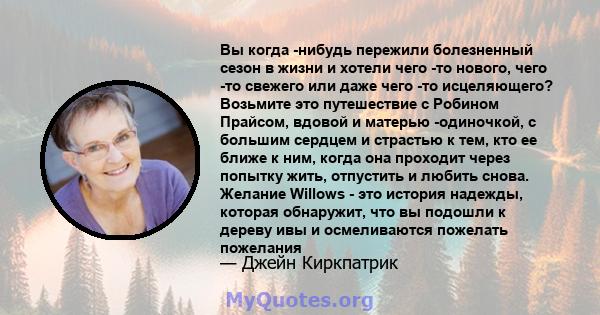 Вы когда -нибудь пережили болезненный сезон в жизни и хотели чего -то нового, чего -то свежего или даже чего -то исцеляющего? Возьмите это путешествие с Робином Прайсом, вдовой и матерью -одиночкой, с большим сердцем и страстью к тем, кто ее ближе к ним, когда она проходит через попытку жить, отпустить и любить снова. Желание Willows - это история надежды, которая обнаружит, что вы подошли к дереву ивы и осмеливаются пожелать пожелания
— Джейн Киркпатрик

MyQuotes.org